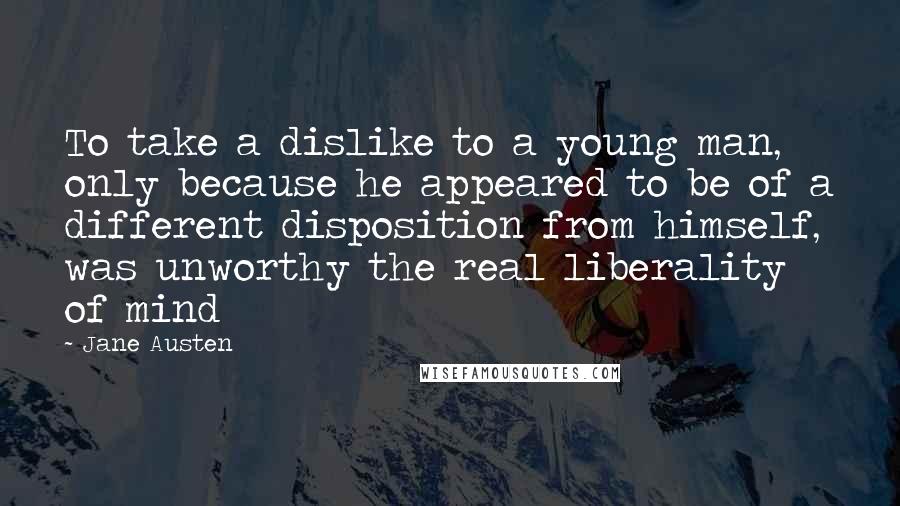 To take a dislike to a young man, only because he appeared to be of a different disposition from himself, was unworthy the real liberality of mind

- Jane Austen

WISEFAMOUSQUOTES.COM